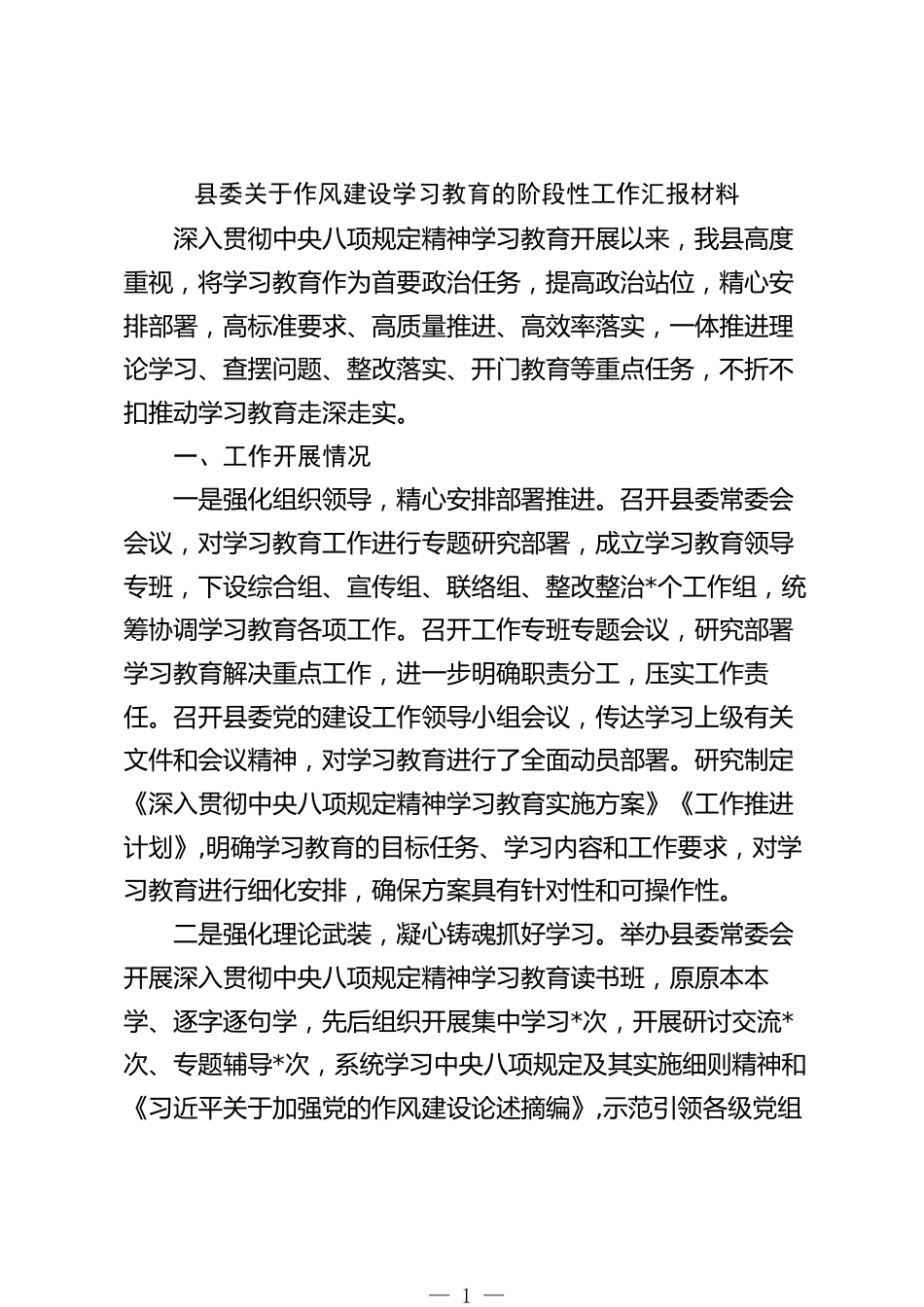 县委关于作风建设学习教育的阶段性工作汇报材料

深入贯彻中央八项规定精神学习教育开展以来，我县高度重视，将学习教育作为首要政治任务，提高政治站位，精心安排部署，高标准要求、高质量推进、高效率落实，一体推进理论学习、查摆问题、整改落实、开门教育等重点任务，不折不扣推动学习教育走深走实。

一、工作开展情况

一是强化组织领导，精心安排部署推进。召开县委常委会会议，对学习教育工作进行专题研究部署，成立学习教育领导专班，下设综合组、宣传组、联络组、整改整治*个工作组，统筹协调学习教育各项工作。召开工作专班专题会议，研究部署学习教育解决重点工作，进一步明确职责分工，压实工作责任。召开县委党的建设工作领导小组会议，传达学习上级有关文件和会议精神，对学习教育进行了全面动员部署。研究制定《深入贯彻中央八项规定精神学习教育实施方案》《工作推进计划》，明确学习教育的目标任务、学习内容和工作要求，对学习教育进行细化安排，确保方案具有针对性和可操作性。

二是强化理论武装，凝心铸魂抓好学习。举办县委常委会开展深入贯彻中央八项规定精神学习教育读书班，原原本本学、逐字逐句学，先后组织开展集中学习*次，开展研讨交流*次、专题辅导*次，系统学习中央八项规定及其实施细则精神和《习近平关于加强党的作风建设论述摘编》，示范引领各级党组

— 1 —